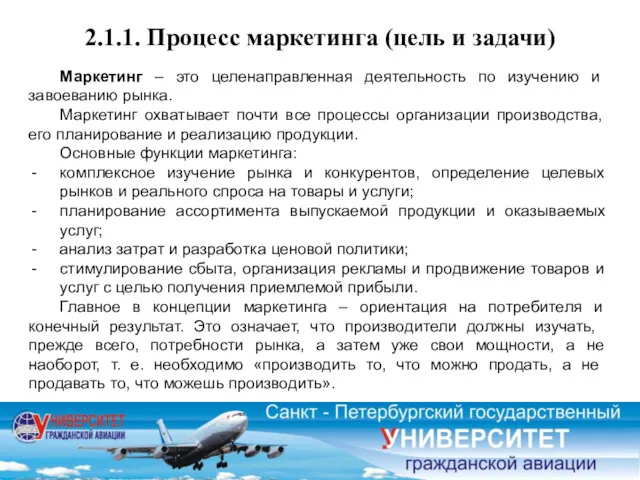 2.1.1. Процесс маркетинга (цель и задачи)

Маркетинг – это целенаправленная деятельность по изучению и завоеванию рынка.

Маркетинг охватывает почти все процессы организации производства, его планирование и реализацию продукции.

Основные функции маркетинга:
- комплексное изучение рынка и конкурентов, определение целевых рынков и реального спроса на товары и услуги;
- планирование ассортимента выпускаемой продукции и оказываемых услуг;
- анализ затрат и разработка ценовой политики;
- стимулирование сбыта, организация рекламы и продвижение товаров и услуг с целью получения приемлемой прибыли.

Главное в концепции маркетинга – ориентация на потребителя и конечный результат. Это означает, что производители должны изучать, прежде всего, потребности рынка, а затем уже свои мощности, а не наоборот, т. е. необходимо «производить то, что можно продать, а не продавать то, что можешь производить».

УНИВЕРСИТЕТ ГРАЖДАНСКОЙ АВИАЦИИ

Санкт - Петербургский государственный
УНИВЕРСИТЕТ
гражданской авиации